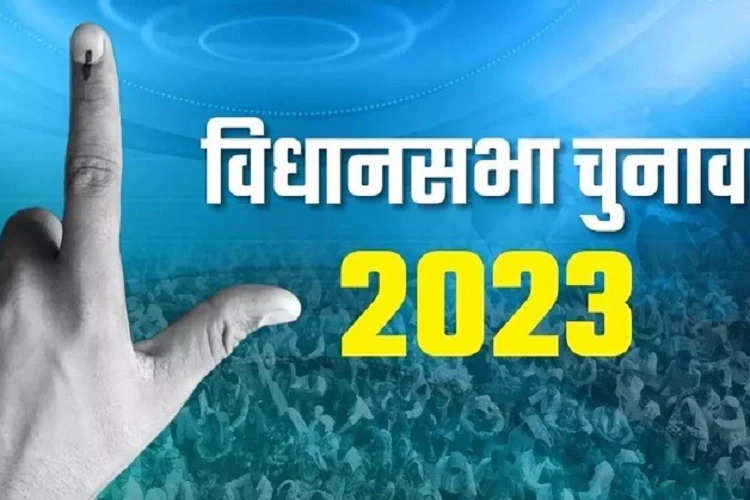 विधानसभा चुनाव
2023